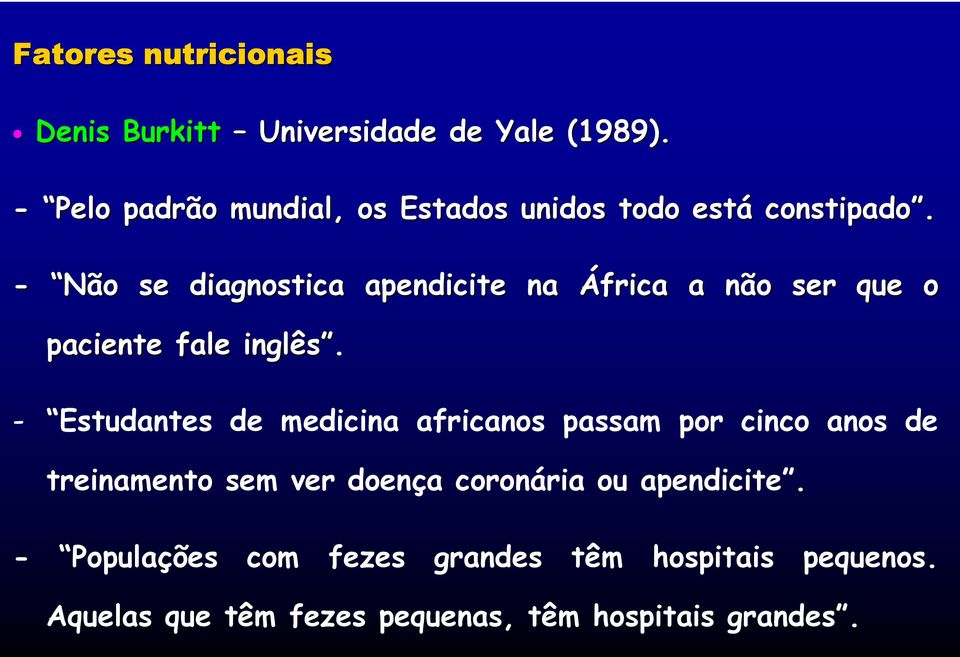 Fatores nutricionais

• Denis Burkitt – Universidade de Yale (1989).

- “Pelo padrão mundial, os Estados unidos todo está constipado”.

- “Não se diagnostica apendicite na África a não ser que o paciente fale inglês”.

- “Estudantes de medicina africanos passam por cinco anos de treinamento sem ver doença coronária ou apendicite”.

- “Populações com fezes grandes têm hospitais pequenos. Aquelas que têm fezes pequenas, têm hospitais grandes”.